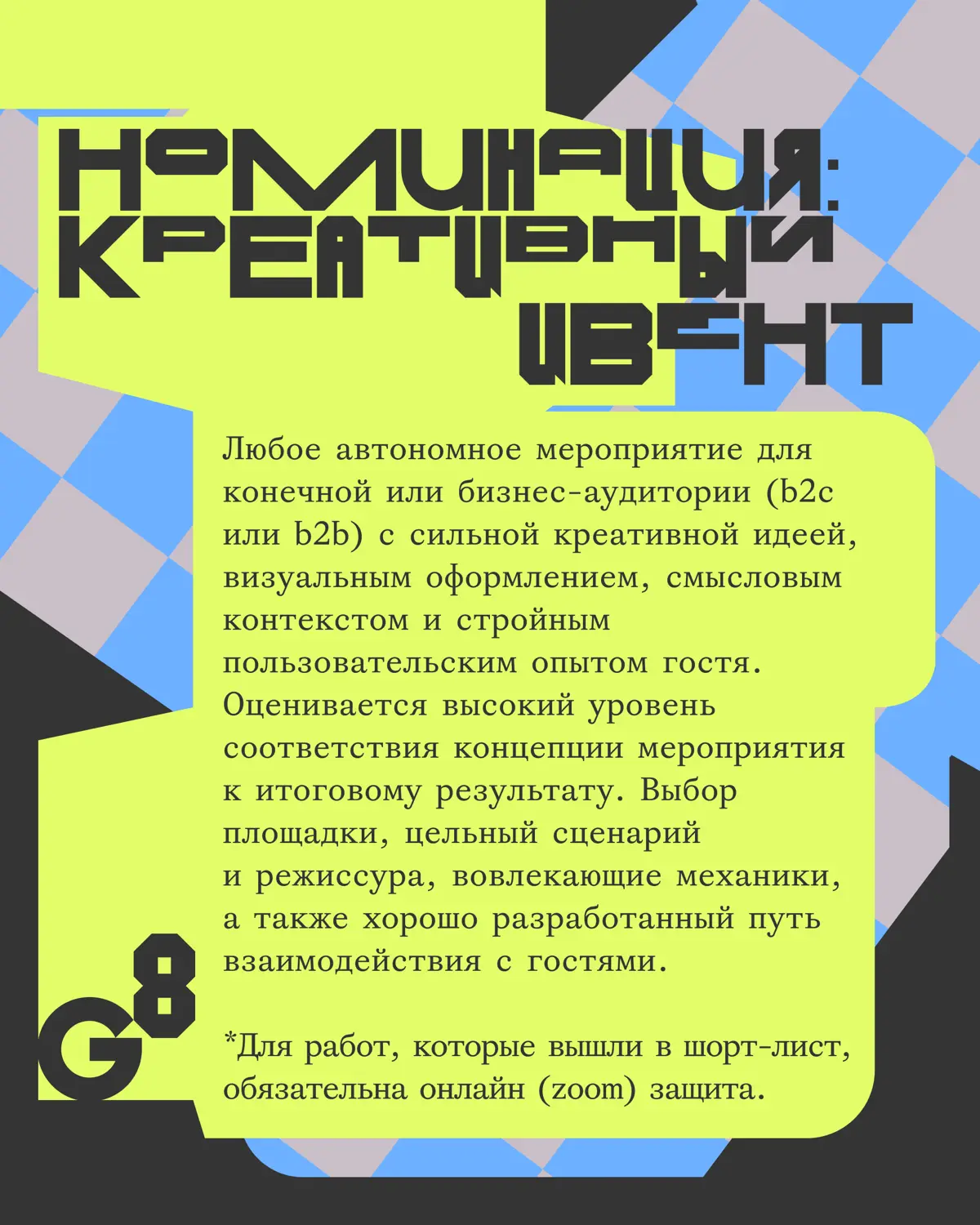 НОМИНАЦИЯ: КРЕАТИВНЫЙ ИВЕНТ

Любое автономное мероприятие для конечной или бизнес-аудитории (b2c или b2b) с сильной креативной идеей, визуальным оформлением, смысловым контекстом и стройным пользовательским опытом гостя. Оценивается высокий уровень соответствия концепции мероприятия к итоговому результату. Выбор площадки, цельный сценарий и режиссура, вовлекающие механики, а также хорошо разработанный путь взаимодействия с гостями.

*Для работ, которые вышли в шорт-лист, обязательна онлайн (zoom) защита.

G8